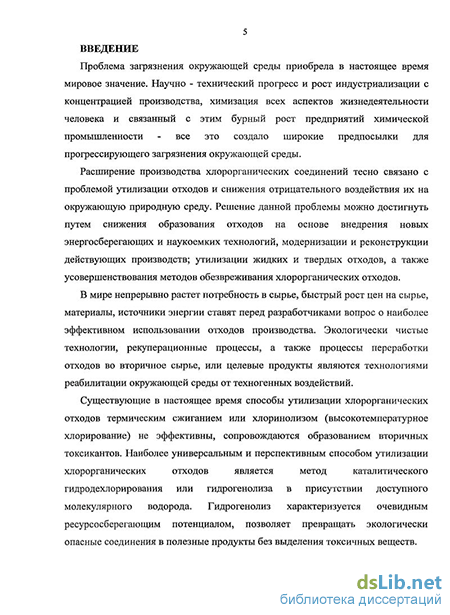 5

ВВЕДЕНИЕ

Проблема загрязнения окружающей среды приобрела в настоящее время мировое значение. Научно - технический прогресс и рост индустриализации с концентрацией производства, химизация всех аспектов жизнедеятельности человека и связанный с этим бурный рост предприятий химической промышленности - все это создало широкие предпосылки для прогрессирующего загрязнения окружающей среды.

Расширение производства хлорорганических соединений тесно связано с проблемой утилизации отходов и снижения отрицательного воздействия их на окружающую природную среду. Решение данной проблемы можно достигнуть путем снижения образования отходов на основе внедрения новых энергосберегающих и наукоемких технологий, модернизации и реконструкции действующих производств; утилизации жидких и твердых отходов, а также усовершенствования методов обезвреживания хлорорганических отходов.

В мире непрерывно растет потребность в сырье, быстрый рост цен на сырье, материалы, источники энергии ставят перед разработчиками вопрос о наиболее эффективном использовании отходов производства. Экологически чистые технологии, рекуперационные процессы, а также процессы переработки отходов во вторичное сырье, или целевые продукты являются технологиями реабилитации окружающей среды от техногенных воздействий.

Существующие в настоящее время способы утилизации хлорорганических отходов термическим сжиганием или хлоринолизом (высокотемпературное хлорирование) не эффективны, сопровождаются образованием вторичных токсикантов. Наиболее универсальным и перспективным способом утилизации хлорорганических отходов является метод каталитического гидродехлорирования или гидрогенолиза в присутствии доступного молекулярного водорода. Гидрогенолиз характеризуется очевидным ресурсосберегающим потенциалом, позволяет превращать экологически опасные соединения в полезные продукты без выделения токсичных веществ.

dsLib.net
библиотека диссертаций